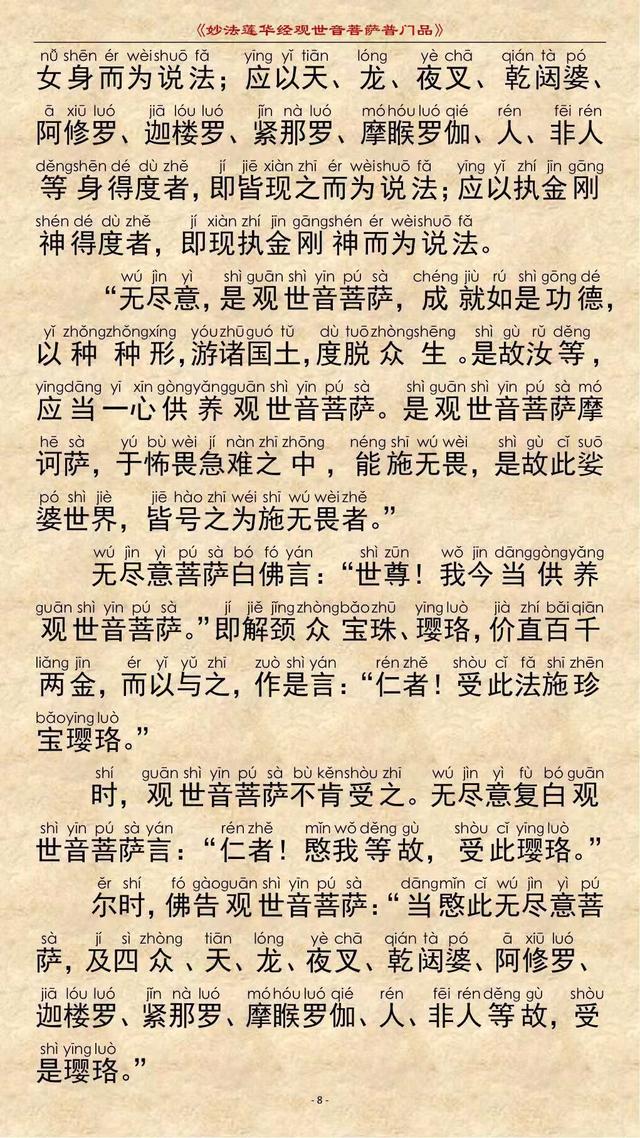 《妙法莲华经观世音菩萨普门品》

nǚ shēn ér wèishuō fǎ yīng yǐ tiān lóng yè chā qián tà pó
女身而为说法；应以天、龙、夜叉、乾闼婆、
ā xiū luó jiā lóu luó jǐn nà luó móhóuluó qié rén fēi rén
阿修罗、迦楼罗、紧那罗、摩睺罗伽、人、非人
děngshēn dé dù zhě jí jiē xiàn zhī ér wèishuō fǎ yīng yǐ zhí jīn gāng
等身得度者，即皆现之而为说法；应以执金刚
shén dé dù zhě jí xiàn zhí jīn gāngshén ér wèishuō fǎ
神得度者，即现执金刚神而为说法。

wú jìn yì shì guān shì yīn pú sà chéng jiù rú shì gōng dé
“无尽意，是观世音菩萨，成就如是功德，
yǐ zhǒngzhǒngxíng yóuzhūguó tǔ dù tuōzhòngshēng shì gù rǔ děng
以种种形，游诸国土，度脱众生。是故汝等，
yīngdāng yī xīn gòngyǎngguān shì yīn pú sà shì guān shì yīn pú sà mó
应当一心供养观世音菩萨。是观世音菩萨摩
hē sà yú bù wèi jí nàn zhī zhōng néng shī wú wèi shì gù cǐ suō
诃萨，于怖畏急难之中，能施无畏，是故此娑
pó shì jiè jiē hào zhī wéi shī wú wèizhě
婆世界，皆号之为施无畏者。”

wú jìn yì pú sà bó fó yán shì zūn wǒ jīn dānggòngyǎng
无尽意菩萨白佛言：“世尊！我今当供养
guān shì yīn pú sà jí jiě jǐngzhòngbǎozhū yīngluò jià zhí bǎiqiān
观世音菩萨。”即解颈众宝珠、璎珞，价直百千
liǎng jīn ér yǐ yǔ zhī zuò shì yán rénzhě shòu cǐ fǎ shī zhēn
两金，而以与之，作是言：“仁者！受此法施珍
bǎoyīngluò
宝璎珞。”

shí guān shì yīn pú sà bù kěnshòu zhī wú jìn yì fù bó guān
时，观世音菩萨不肯受之。无尽意复白观
shì yīn pú sà yán rénzhě mǐn wǒ děng gù shòu cǐ yīngluò
世音菩萨言：“仁者！愍我等故，受此璎珞。”

ěr shí fó gàoguān shì yīn pú sà dāngmǐn cǐ wú jìn yì pú
尔时，佛告观世音菩萨：“当愍此无尽意菩
sà jí sì zhòng tiān lóng yè chā qián tà pó ā xiū luó
萨，及四众、天、龙、夜叉、乾闼婆、阿修罗、
jiā lóu luó jǐn nà luó móhóuluó qié rén fēi rénděng gù shòu
迦楼罗、紧那罗、摩睺罗伽、人、非人等故，受
shì yīngluò
是璎珞。”

- 8 -